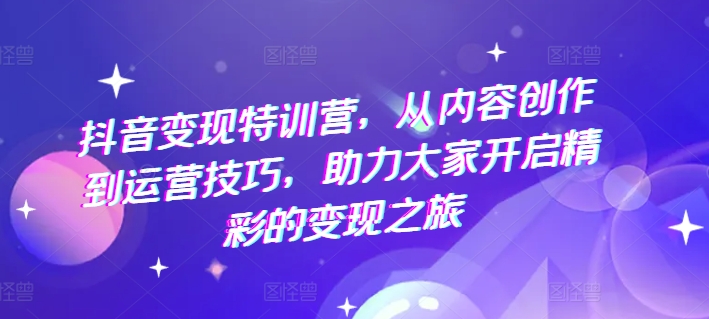 图怪兽 图怪兽 图怪兽

抖音变现特训营，从内容创作到运营技巧，助力大家开启精彩的变现之旅

图怪兽 图怪兽 图怪兽